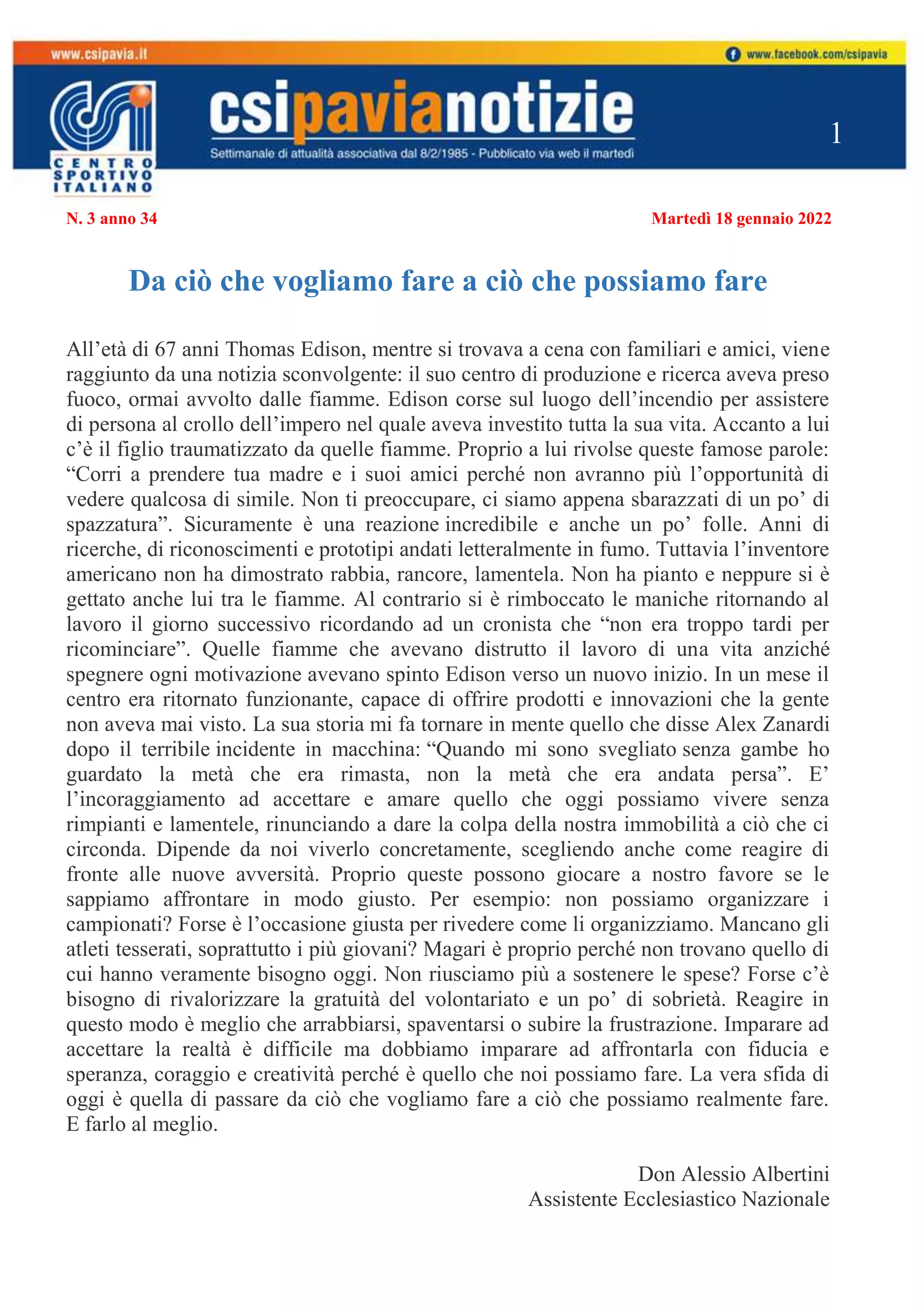 www.csipavia.it

www.facebook.com/csipavia

CENTRO SPORTIVO ITALIANO

csipavianotizie

Settimanale di attualità associativa dal 8/2/1985 - Pubblicato via web il martedì

1

N. 3 anno 34

Martedì 18 gennaio 2022

Da ciò che vogliamo fare a ciò che possiamo fare

All’età di 67 anni Thomas Edison, mentre si trovava a cena con familiari e amici, viene raggiunto da una notizia sconvolgente: il suo centro di produzione e ricerca aveva preso fuoco, ormai avvolto dalle fiamme. Edison corse sul luogo dell’incendio per assistere di persona al crollo dell’impero nel quale aveva investito tutta la sua vita. Accanto a lui c’è il figlio traumatizzato da quelle fiamme. Proprio a lui rivolse queste famose parole: “Corri a prendere tua madre e i suoi amici perché non avranno più l’opportunità di vedere qualcosa di simile. Non ti preoccupare, ci siamo appena sbarazzati di un po’ di spazzatura”. Sicuramente è una reazione incredibile e anche un po’ folle. Anni di ricerche, di riconoscimenti e prototipi andati letteralmente in fumo. Tuttavia l’inventore americano non ha dimostrato rabbia, rancore, lamentela. Non ha pianto e neppure si è gettato anche lui tra le fiamme. Al contrario si è rimboccato le maniche ritornando al lavoro il giorno successivo ricordando ad un cronista che “non era troppo tardi per ricominciare”. Quelle fiamme che avevano distrutto il lavoro di una vita anziché spegnere ogni motivazione avevano spinto Edison verso un nuovo inizio. In un mese il centro era ritornato funzionante, capace di offrire prodotti e innovazioni che la gente non aveva mai visto. La sua storia mi fa tornare in mente quello che disse Alex Zanardi dopo il terribile incidente in macchina: “Quando mi sono svegliato senza gambe ho guardato la metà che era rimasta, non la metà che era andata persa”. E’ l’incoraggiamento ad accettare e amare quello che oggi possiamo vivere senza rimpianti e lamentele, rinunciando a dare la colpa della nostra immobilità a ciò che ci circonda. Dipende da noi viverlo concretamente, scegliendo anche come reagire di fronte alle nuove avversità. Proprio queste possono giocare a nostro favore se le sappiamo affrontare in modo giusto. Per esempio: non possiamo organizzare i campionati? Forse è l’occasione giusta per rivedere come li organizziamo. Mancano gli atleti tesserati, soprattutto i più giovani? Magari è proprio perché non trovano quello di cui hanno veramente bisogno oggi. Non riusciamo più a sostenere le spese? Forse c’è bisogno di rivalorizzare la gratuità del volontariato e un po’ di sobrietà. Reagire in questo modo è meglio che arrabbiarsi, spaventarsi o subire la frustrazione. Imparare ad accettare la realtà è difficile ma dobbiamo imparare ad affrontarla con fiducia e speranza, coraggio e creatività perché è quello che noi possiamo fare. La vera sfida di oggi è quella di passare da ciò che vogliamo fare a ciò che possiamo realmente fare. E farlo al meglio.

Don Alessio Albertini
Assistente Ecclesiastico Nazionale